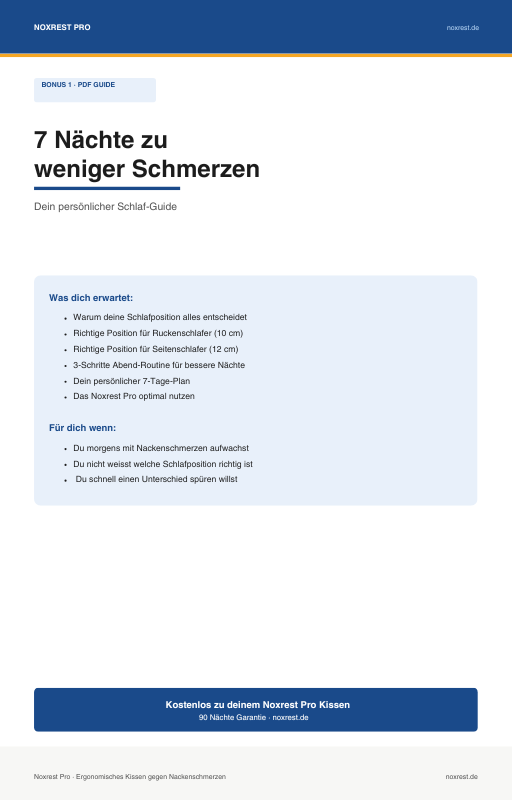 NOXREST PRO

noxrest.de

BONUS 1 · PDF GUIDE

7 Nächte zu weniger Schmerzen

Dein persönlicher Schlaf-Guide

Was dich erwartet:

- Warum deine Schlafposition alles entscheidet
- Richtige Position für Ruckenschlafer (10 cm)
- Richtige Position für Seitenschlafer (12 cm)
- 3-Schritte Abend-Routine für bessere Nächte
- Dein persönlicher 7-Tage-Plan
- Das Noxrest Pro optimal nutzen

Für dich wenn:

- Du morgens mit Nackenschmerzen aufwachst
- Du nicht weisst welche Schlafposition richtig ist
- Du schnell einen Unterschied spüren willst

Kostenlos zu deinem Noxrest Pro Kissen
90 Nächte Garantie · noxrest.de

Noxrest Pro · Ergonomisches Kissen gegen Nackenschmerzen

noxrest.de